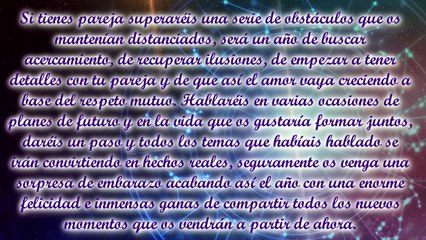 Si tienes pareja superaréis una serie de obstáculos que os mantenían distanciados, será un año de buscar acercamiento, de recuperar ilusiones, de empezar a tener detalles con tu pareja y de que así el amor vaya creciendo a base del respeto mutuo. Hablaréis en varias ocasiones de planes de futuro y en la vida que os gustaría formar juntos, daréis un paso y todos los temas que habíais hablado se irán convirtiendo en hechos reales, seguramente os venga una sorpresa de embarazo acabando así el año con una enorme felicidad e inmensas ganas de compartir todos los nuevos momentos que os vendrán a partir de ahora.